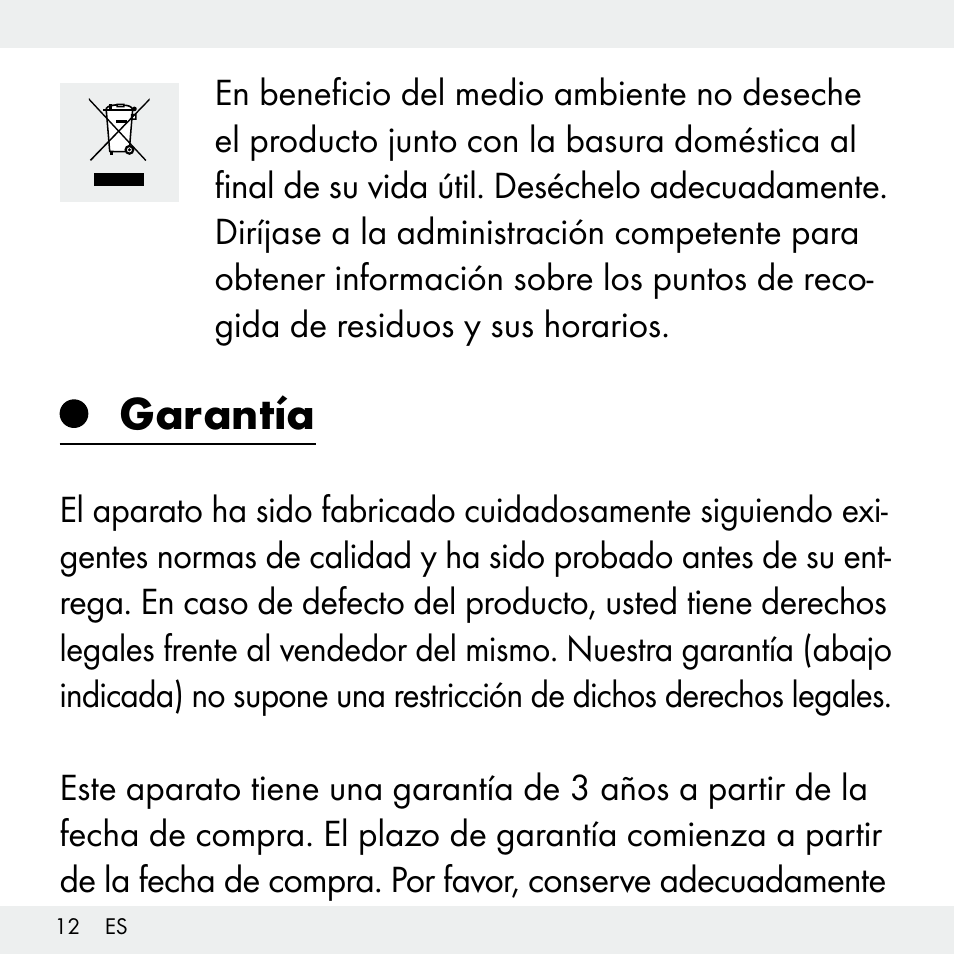 En beneficio del medio ambiente no deseche el producto junto con la basura doméstica al final de su vida útil. Deséchelo adecuadamente. Diríjase a la administración competente para obtener información sobre los puntos de recogida de residuos y sus horarios.

Garantía

El aparato ha sido fabricado cuidadosamente siguiendo exigentes normas de calidad y ha sido probado antes de su entrega. En caso de defecto del producto, usted tiene derechos legales frente al vendedor del mismo. Nuestra garantía (abajo indicada) no supone una restricción de dichos derechos legales.

Este aparato tiene una garantía de 3 años a partir de la fecha de compra. El plazo de garantía comienza a partir de la fecha de compra. Por favor, conserve adecuadamente

12 ES